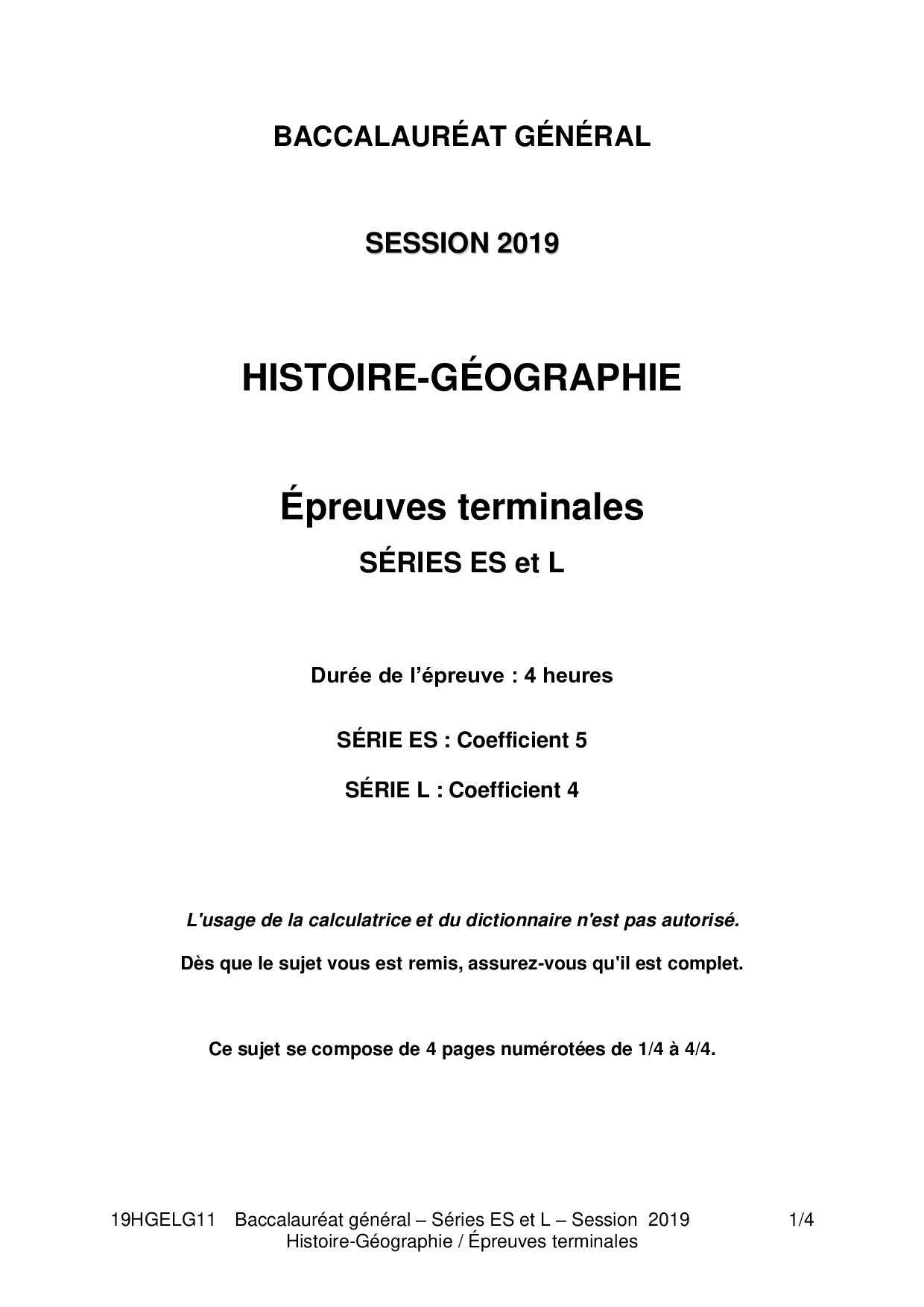 BACCALAURÉAT GÉNÉRAL

SESSION 2019

HISTOIRE-GÉOGRAPHIE

Épreuves terminales

SÉRIES ES et L

Durée de l'épreuve : 4 heures

SÉRIE ES : Coefficient 5

SÉRIE L : Coefficient 4

L'usage de la calculatrice et du dictionnaire n'est pas autorisé.

Dès que le sujet vous est remis, assurez-vous qu'il est complet.

Ce sujet se compose de 4 pages numérotées de 1/4 à 4/4.

19HGELG11 Baccalauréat général – Séries ES et L – Session 2019 1/4
Histoire-Géographie / Épreuves terminales